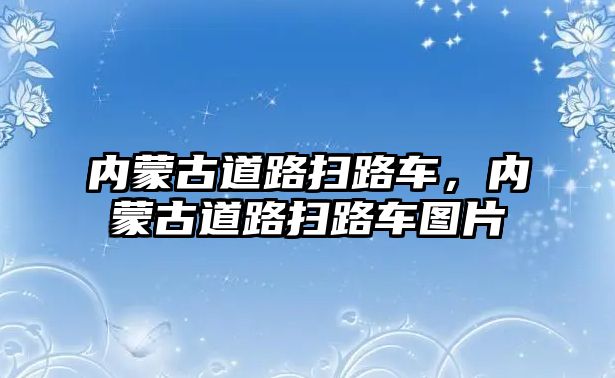 内蒙古道路扫路车，内蒙古道路扫路车图片